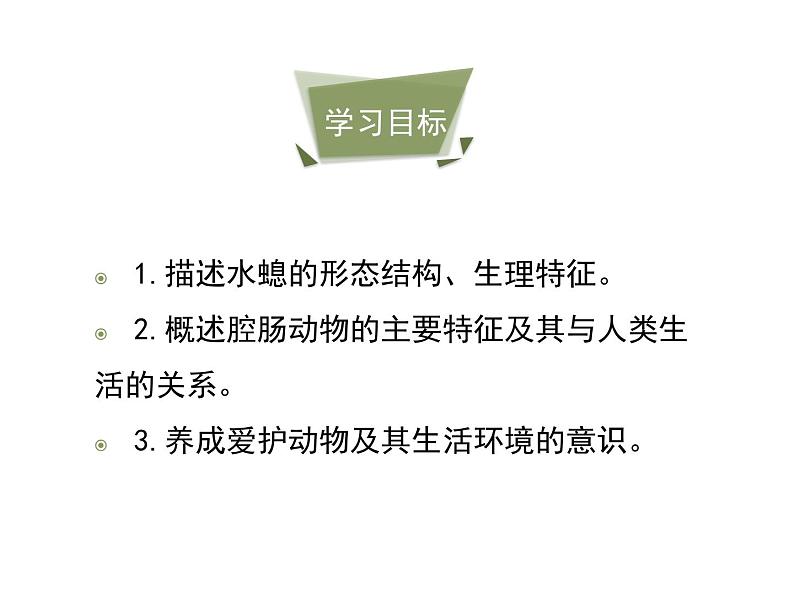 学习目标

1. 描述水螅的形态结构、生理特征。

2. 概述腔肠动物的主要特征及其与人类生活的关系。

3. 养成爱护动物及其生活环境的意识。